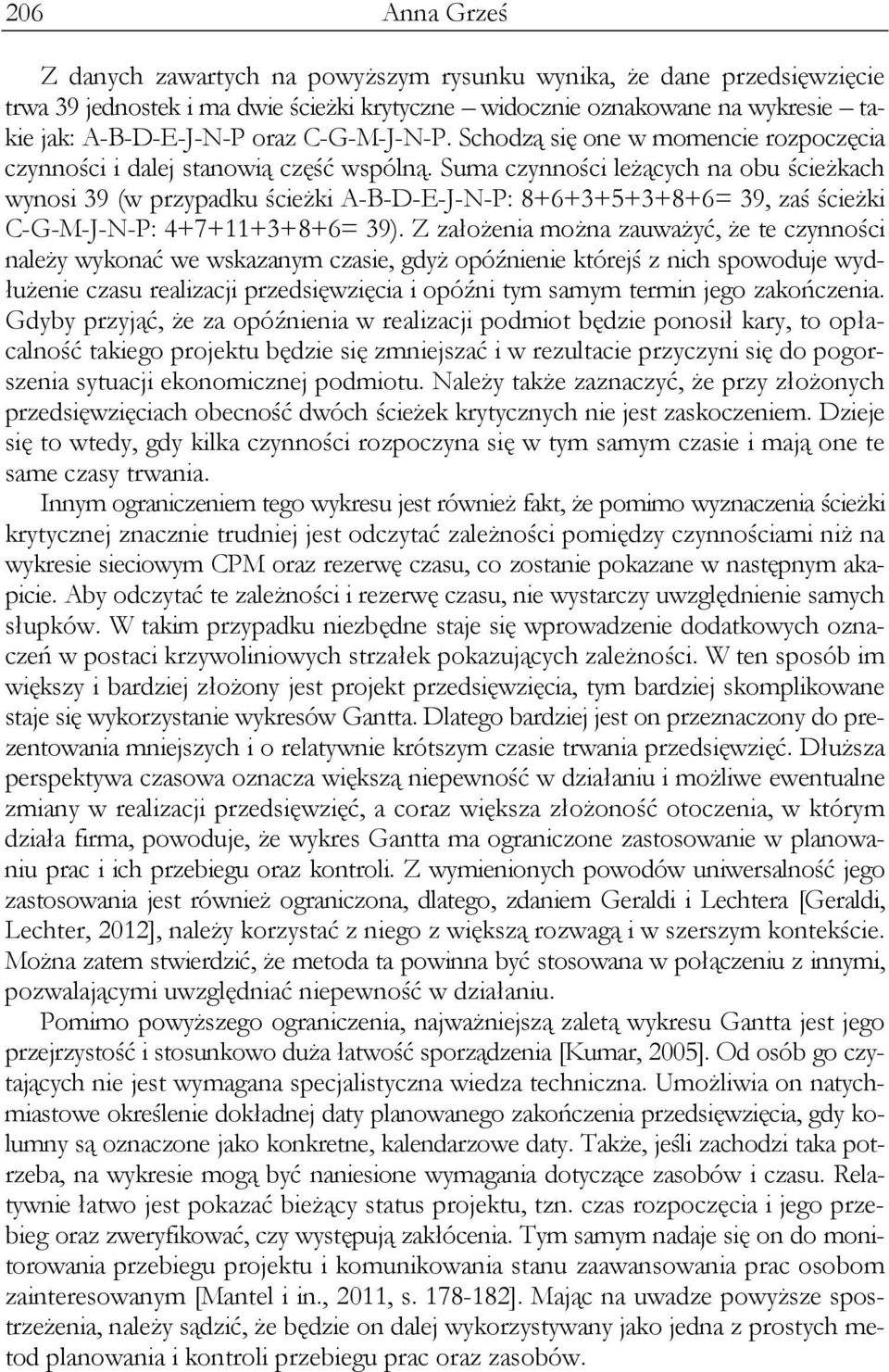 206 Anna Grześ

Z danych zawartych na powyższym rysunku wynika, że dane przedsięwzięcie trwa 39 jednostek i ma dwie ścieżki krytyczne – widocznie oznakowane na wykresie – takie jak: A-B-D-E-J-N-P oraz C-G-M-J-N-P. Schodzą się one w momencie rozpoczęcia czynności i dalej stanowią część wspólną. Suma czynności leżących na obu ścieżkach wynosi 39 (w przypadku ścieżki A-B-D-E-J-N-P: 8+6+3+5+3+8+6= 39, zaś ścieżki C-G-M-J-N-P: 4+7+11+3+8+6= 39). Z założenia można zauważyć, że te czynności należy wykonać we wskazanym czasie, gdyż opóźnienie którejś z nich spowoduje wydłużenie czasu realizacji przedsięwzięcia i opóźni tym samym termin jego zakończenia. Gdyby przyjąć, że za opóźnienia w realizacji podmiot będzie ponosił kary, to opłacalność takiego projektu będzie się zmniejszać i w rezultacie przyczyni się do pogorszenia sytuacji ekonomicznej podmiotu. Należy także zaznaczyć, że przy złożonych przedsięwzięciach obecność dwóch ścieżek krytycznych nie jest zaskoczeniem. Dzieje się to wtedy, gdy kilka czynności rozpoczyna się w tym samym czasie i mają one te same czasy trwania.

Innym ograniczeniem tego wykresu jest również fakt, że pomimo wyznaczenia ścieżki krytycznej znacznie trudniej jest odczytać zależności pomiędzy czynnościami niż na wykresie sieciowym CPM oraz rezerwę czasu, co zostanie pokazane w następnym akapicie. Aby odczytać te zależności i rezerwę czasu, nie wystarczy uwzględnienie samych słupków. W takim przypadku niezbędne staje się wprowadzenie dodatkowych oznaczeń w postaci krzywoliniowych strzałek pokazujących zależności. W ten sposób im większy i bardziej złożony jest projekt przedsięwzięcia, tym bardziej skomplikowane staje się wykorzystanie wykresów Gantta. Dlatego bardziej jest on przeznaczony do prezentowania mniejszych i o relatywnie krótszym czasie trwania przedsięwzięć. Dłuższa perspektywa czasowa oznacza większą niepewność w działaniu i możliwe ewentualne zmiany w realizacji przedsięwzięć, a coraz większa złożoność otoczenia, w którym działa firma, powoduje, że wykres Gantta ma ograniczone zastosowanie w planowaniu prac i ich przebiegu oraz kontroli. Z wymienionych powodów uniwersalność jego zastosowania jest również ograniczona, dlatego, zdaniem Geraldi i Lechtera [Geraldi, Lechter, 2012], należy korzystać z niego z większą rozwagą i w szerszym kontekście. Można zatem stwierdzić, że metoda ta powinna być stosowana w połączeniu z innymi, pozwalającymi uwzględniać niepewność w działaniu.

Pomimo powyższego ograniczenia, najważniejszą zaletą wykresu Gantta jest jego przejrzystość i stosunkowo duża łatwość sporządzenia [Kumar, 2005]. Od osób go czytających nie jest wymagana specjalistyczna wiedza techniczna. Umożliwia on natychmiastowe określenie dokładnej daty planowanego zakończenia przedsięwzięcia, gdy kolumny są oznaczone jako konkretne, kalendarzowe daty. Także, jeśli zachodzi taka potrzeba, na wykresie mogą być naniesione wymagania dotyczące zasobów i czasu. Relatywnie łatwo jest pokazać bieżący status projektu, tzn. czas rozpoczęcia i jego przebieg oraz zweryfikować, czy występują zakłócenia. Tym samym nadaje się on do monitorowania przebiegu projektu i komunikowania stanu zaawansowania prac osobom zainteresowanym [Mantel i in., 2011, s. 178-182]. Mając na uwadze powyższe spostrzeżenia, należy sądzić, że będzie on dalej wykorzystywany jako jedna z prostych metod planowania i kontroli przebiegu prac oraz zasobów.